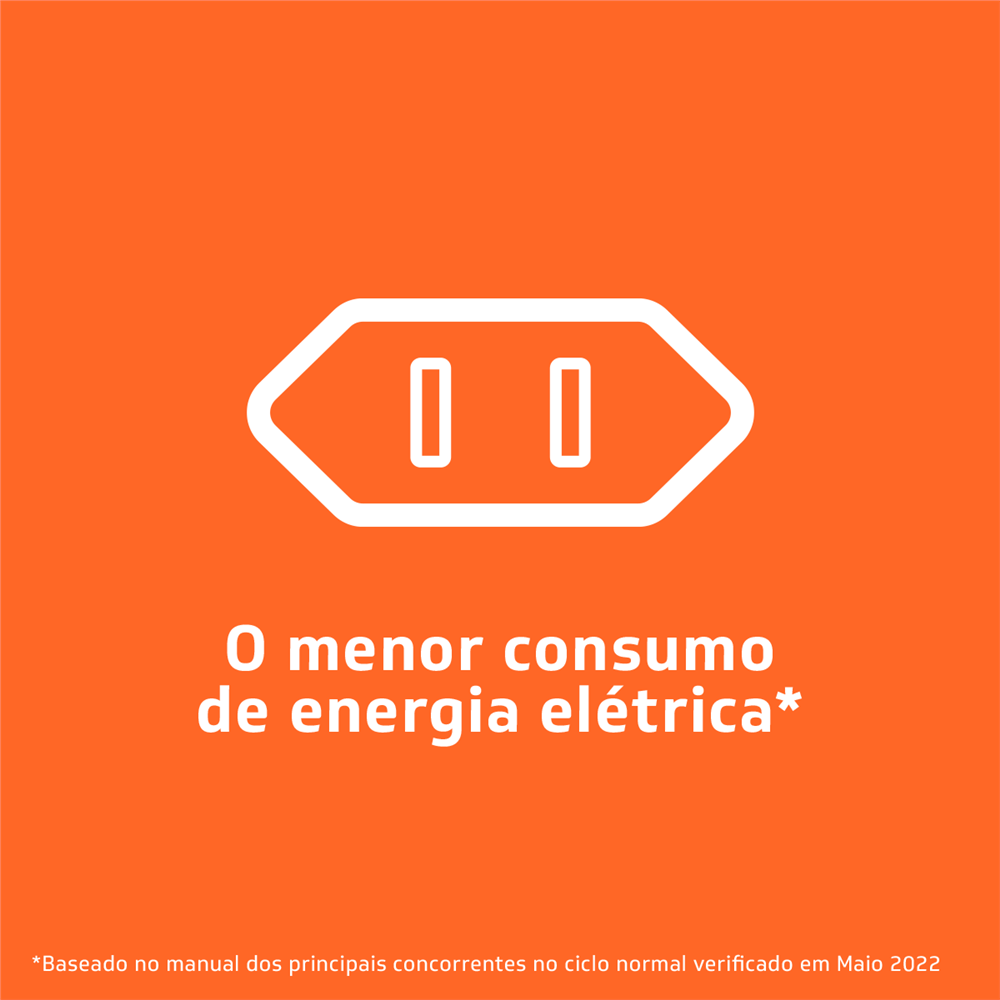 O menor consumo de energia elétrica*

*Baseado no manual dos principais concorrentes no ciclo normal verificado em Maio 2022